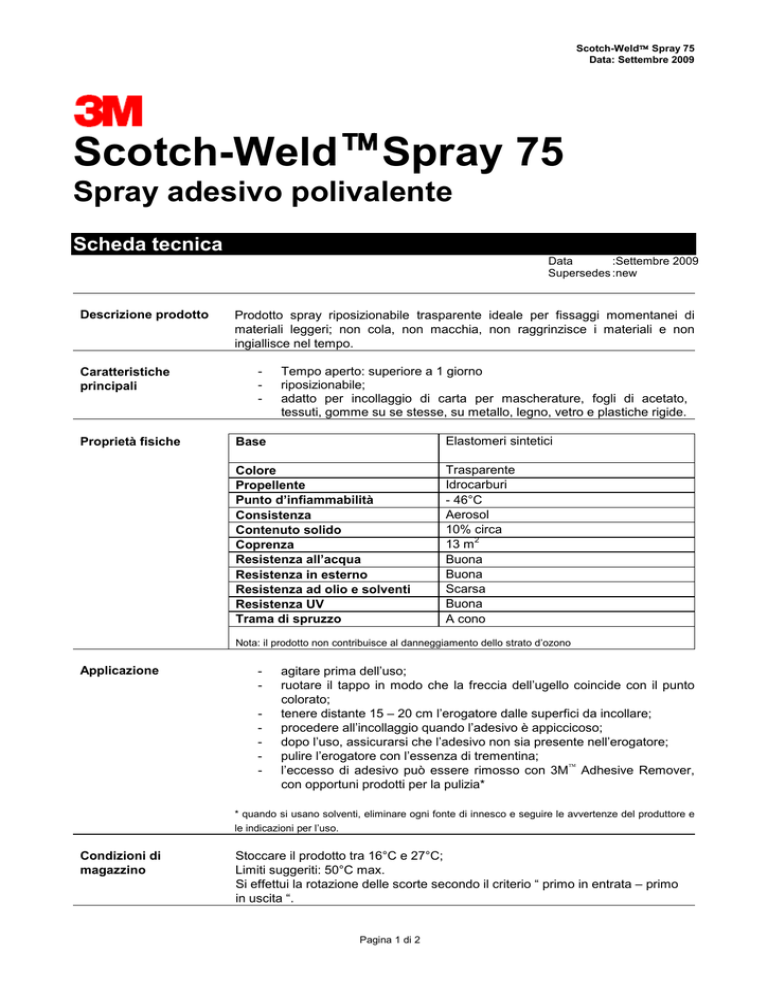 Scotch-Weld™ Spray 75
Data: Settembre 2009

3M

Scotch-Weld™ Spray 75

Spray adesivo polivalente

Scheda tecnica

Data :Settembre 2009
Supersedes :new

Descrizione prodotto

Prodotto spray riposizionabile trasparente ideale per fissaggi momentanei di materiali leggeri; non cola, non macchia, non raggrinzisce i materiali e non ingiallisce nel tempo.

Caratteristiche principali

- Tempo aperto: superiore a 1 giorno
- riposizionabile;
- adatto per incollaggio di carta per mascherature, fogli di acetato, tessuti, gomme su se stesse, su metallo, legno, vetro e plastiche rigide.

Proprietà fisiche

| Base | Elastomeri sintetici |
|---|---|
| Colore | Trasparente |
| Propellente | Idrocarburi |
| Punto d'infiammabilità | - 46°C |
| Consistenza | Aerosol |
| Contenuto solido | 10% circa |
| Coprenza | 13 $m^2$ |
| Resistenza all'acqua | Buona |
| Resistenza in esterno | Buona |
| Resistenza ad olio e solventi | Scarsa |
| Resistenza UV | Buona |
| Trama di spruzzo | A cono |

Nota: il prodotto non contribuisce al danneggiamento dello strato d'ozono

Applicazione

- agitare prima dell'uso;
- ruotare il tappo in modo che la freccia dell'ugello coincide con il punto colorato;
- tenere distante 15 – 20 cm l'erogatore dalle superfici da incollare;
- procedere all'incollaggio quando l'adesivo è appiccicoso;
- dopo l'uso, assicurarsi che l'adesivo non sia presente nell'erogatore;
- pulire l'erogatore con l'essenza di trementina;
- l'eccesso di adesivo può essere rimosso con 3M™ Adhesive Remover, con opportuni prodotti per la pulizia*

* quando si usano solventi, eliminare ogni fonte di innesco e seguire le avvertenze del produttore e le indicazioni per l'uso.

Condizioni di magazzino

Stoccare il prodotto tra 16°C e 27°C;
Limiti suggeriti: 50°C max.
Si effettui la rotazione delle scorte secondo il criterio " primo in entrata – primo in uscita ".

Pagina 1 di 2